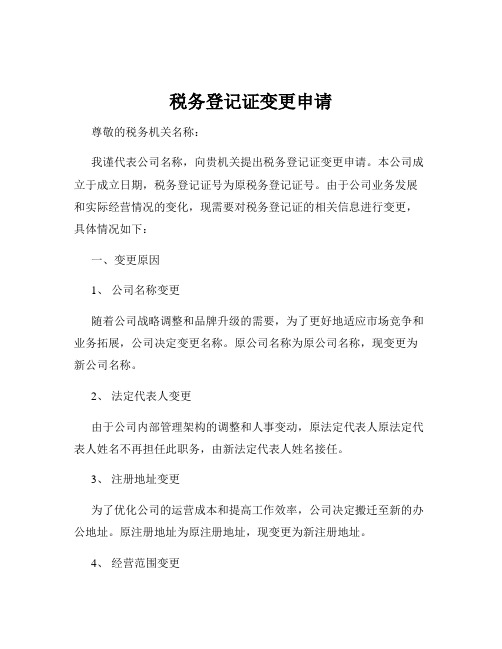 税务登记证变更申请

尊敬的税务机关名称：

我谨代表公司名称，向贵机关提出税务登记证变更申请。本公司成立于成立日期，税务登记证号为原税务登记证号。由于公司业务发展和实际经营情况的变化，现需要对税务登记证的相关信息进行变更，具体情况如下：

一、变更原因

1、 公司名称变更

随着公司战略调整和品牌升级的需要，为了更好地适应市场竞争和业务拓展，公司决定变更名称。原公司名称为原公司名称，现变更为新公司名称。

2、 法定代表人变更

由于公司内部管理架构的调整和人事变动，原法定代表人原法定代表人姓名不再担任此职务，由新法定代表人姓名接任。

3、 注册地址变更

为了优化公司的运营成本和提高工作效率，公司决定搬迁至新的办公地址。原注册地址为原注册地址，现变更为新注册地址。

4、 经营范围变更